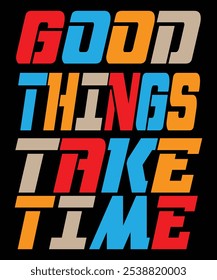 GOOD
THINGS
TAKE
TIME

shutterstock.com · 2538820003